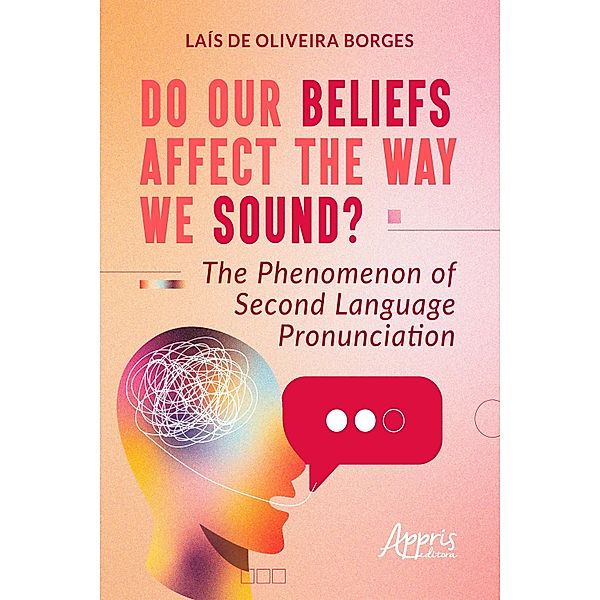 LAÍS DE OLIVEIRA BORGES

DO OUR BELIEFS AFFECT THE WAY WE SOUND?

The Phenomenon of Second Language Pronunciation

Appris editora